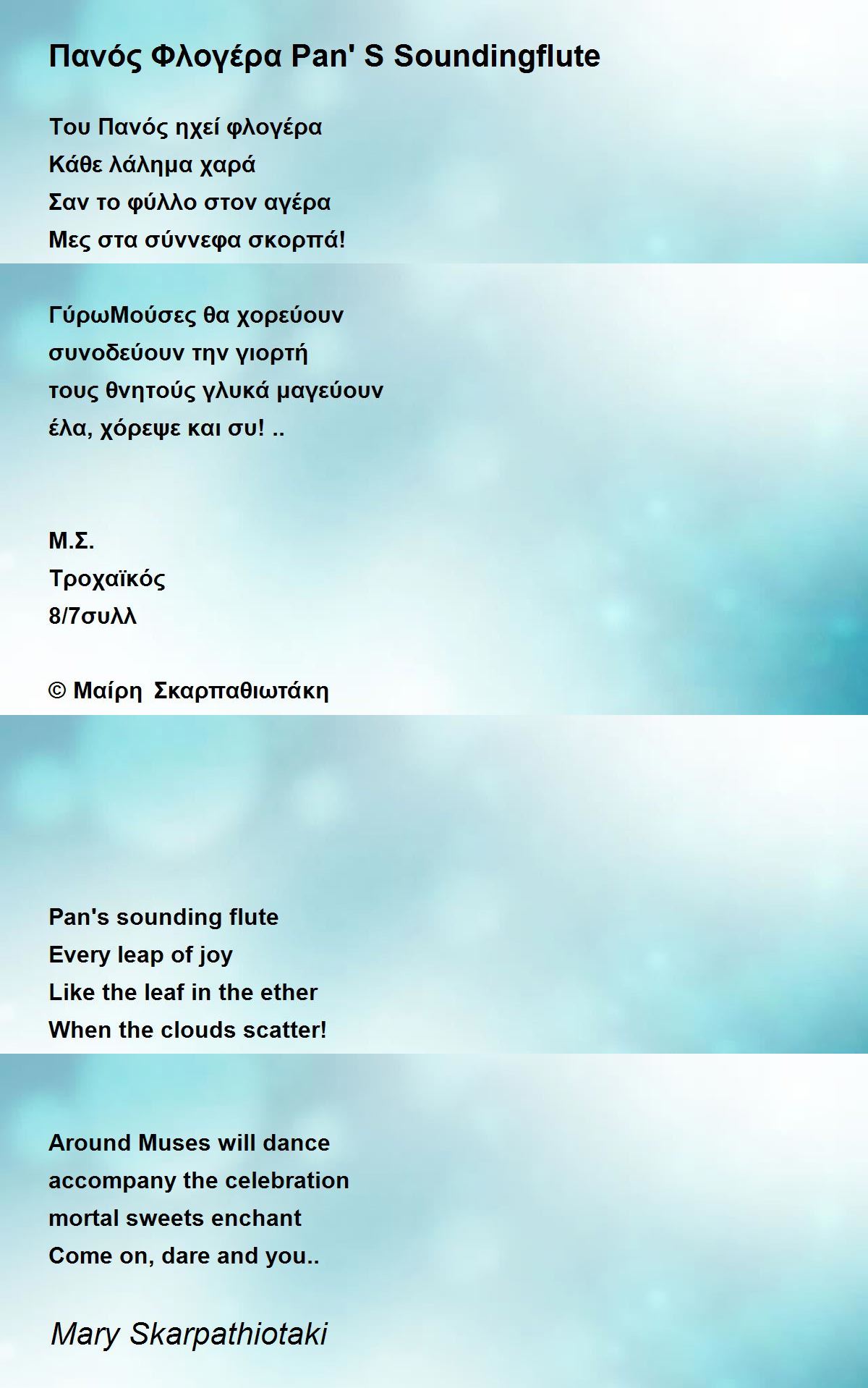 Πανός Φλογέρα Pan' S Soundingflute

Του Πανός ηχεί φλογέρα
Κάθε λάλημα χαρά
Σαν το φύλλο στον αγέρα
Μες στα σύννεφα σκορπά!

ΓύρωΜούσες θα χορεύουν
συνοδεύουν την γιορτή
τους θνητούς γλυκά μαγεύουν
έλα, χόρεψε και συ! ..

Μ.Σ.
Τροχαϊκός
8/7συλλ

© Μαίρη Σκαρπαθιωτάκη

Pan's sounding flute
Every leap of joy
Like the leaf in the ether
When the clouds scatter!

Around Muses will dance
accompany the celebration
mortal sweets enchant
Come on, dare and you..

Mary Skarpathiotaki